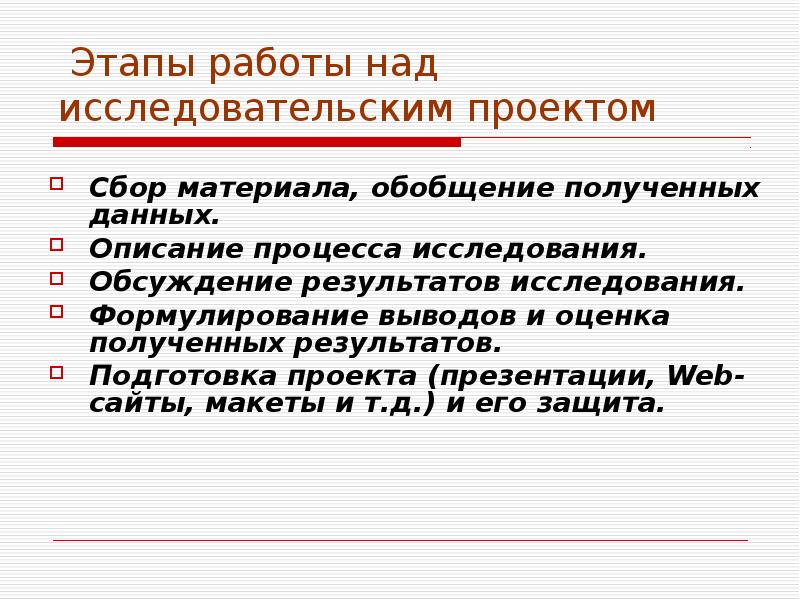 Этапы работы над исследовательским проектом

Сбор материала, обобщение полученных данных.

Описание процесса исследования.

Обсуждение результатов исследования.

Формулирование выводов и оценка полученных результатов.

Подготовка проекта (презентации, Web-сайты, макеты и т.д.) и его защита.